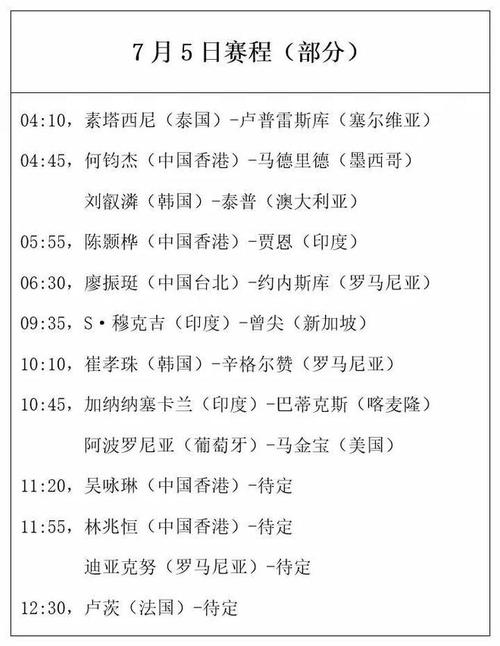 7月5日赛程（部分）

04:10，素塔西尼（泰国）-卢普雷斯库（塞尔维亚）

04:45，何钧杰（中国香港）-马德里德（墨西哥）

刘叡潾（韩国）-泰普（澳大利亚）

05:55，陈颢桦（中国香港）-贾恩（印度）

06:30，廖振珽（中国台北）-约内斯库（罗马尼亚）

09:35，S·穆克吉（印度）-曾尖（新加坡）

10:10，崔孝珠（韩国）-辛格尔赞（罗马尼亚）

10:45，加纳纳塞卡兰（印度）-巴蒂克斯（喀麦隆）

阿波罗尼亚（葡萄牙）-马金宝（美国）

11:20，吴咏琳（中国香港）-待定

11:55，林兆恒（中国香港）-待定

迪亚克努（罗马尼亚）-待定

12:30，卢茨（法国）-待定